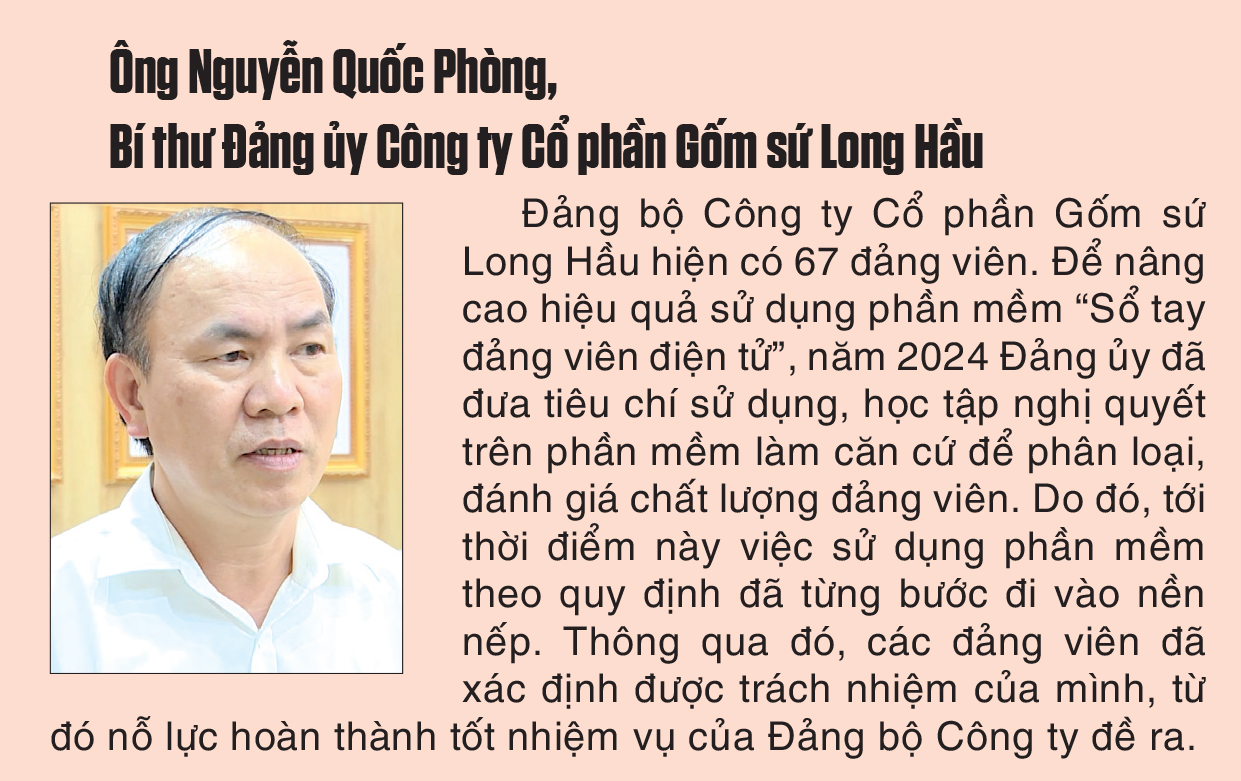 Ông Nguyễn Quốc Phòng,
Bí thư Đảng ủy Công ty Cổ phần Gốm sứ Long Hầu

Đảng bộ Công ty Cổ phần Gốm sứ Long Hầu hiện có 67 đảng viên. Để nâng cao hiệu quả sử dụng phần mềm "Sổ tay đảng viên điện tử", năm 2024 Đảng ủy đã đưa tiêu chí sử dụng, học tập nghị quyết trên phần mềm làm căn cứ để phân loại, đánh giá chất lượng đảng viên. Do đó, tới thời điểm này việc sử dụng phần mềm theo quy định đã từng bước đi vào nền nếp. Thông qua đó, các đảng viên đã xác định được trách nhiệm của mình, từ đó nỗ lực hoàn thành tốt nhiệm vụ của Đảng bộ Công ty đề ra.